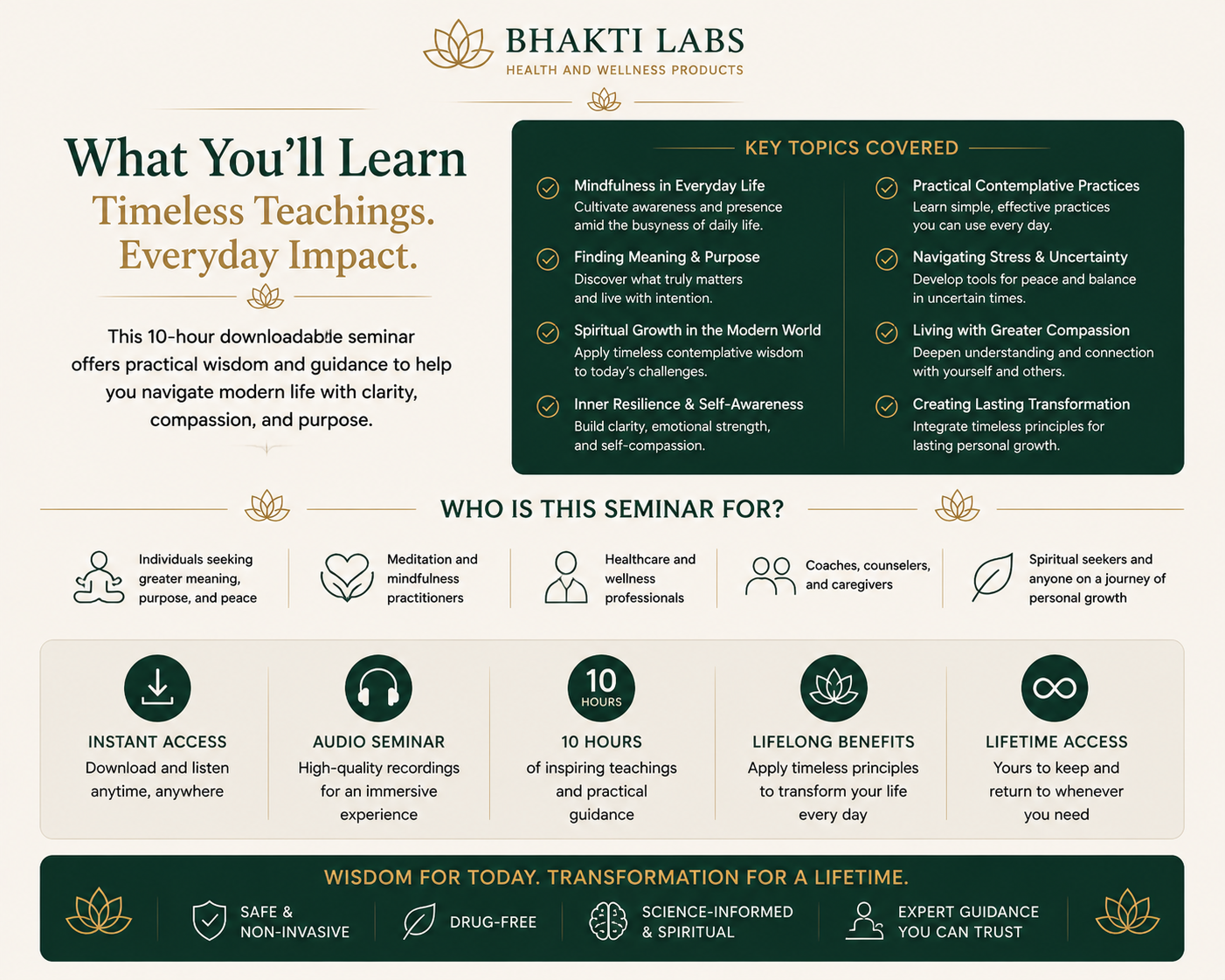 BHAKTI LABS
HEALTH AND WELLNESS PRODUCTS

What You'll Learn
Timeless Teachings.
Everyday Impact.

This 10-hour downloadable seminar offers practical wisdom and guidance to help you navigate modern life with clarity, compassion, and purpose.

KEY TOPICS COVERED

Mindfulness in Everyday Life
Cultivate awareness and presence amid the busyness of daily life.

Finding Meaning & Purpose
Discover what truly matters and live with intention.

Spiritual Growth in the Modern World
Apply timeless contemplative wisdom to today's challenges.

Inner Resilience & Self-Awareness
Build clarity, emotional strength, and self-compassion.

Practical Contemplative Practices
Learn simple, effective practices you can use every day.

Navigating Stress & Uncertainty
Develop tools for peace and balance in uncertain times.

Living with Greater Compassion
Deepen understanding and connection with yourself and others.

Creating Lasting Transformation
Integrate timeless principles for lasting personal growth.

WHO IS THIS SEMINAR FOR?

Individuals seeking greater meaning, purpose, and peace

Meditation and mindfulness practitioners

Healthcare and wellness professionals

Coaches, counselers, and caregivers

Spiritual seekers and anyone on a journey of personal growth

INSTANT ACCESS
Download and listen anytime, anywhere

AUDIO SEMINAR
High-quality recordings for an immersive experience

10
HOURS
10 HOURS
of inspiring teachings and practical guidance

LIFELONG BENEFITS
Apply timeless principles to transform your life every day

LIFETIME ACCESS
Yours to keep and return to whenever you need

WISDOM FOR TODAY. TRANSFORMATION FOR A LIFETIME.

SAFE & NON-INVASIVE

DRUG-FREE

SCIENCE-INFORMED & SPIRITUAL

EXPERT GUIDANCE YOU CAN TRUST